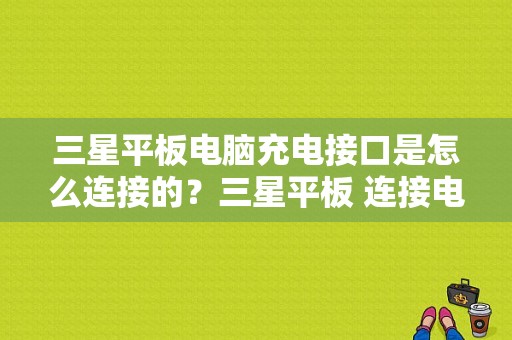 三星平板电脑充电接口是怎么连接的？三星平板 连接电